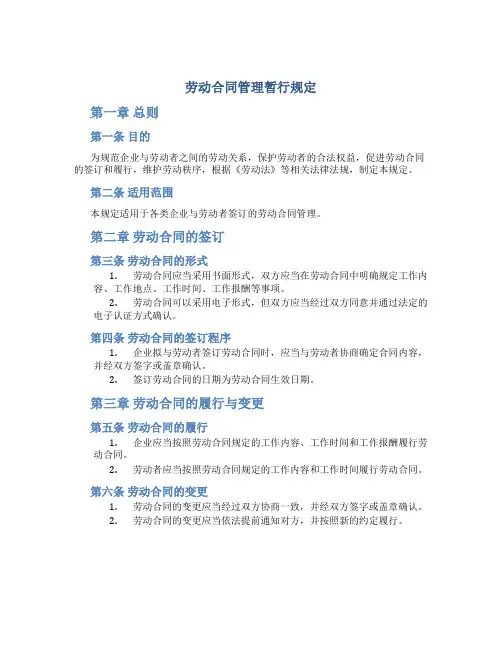 劳动合同管理暂行规定

第一章 总则

第一条 目的

为规范企业与劳动者之间的劳动关系，保护劳动者的合法权益，促进劳动合同的签订和履行，维护劳动秩序，根据《劳动法》等相关法律法规，制定本规定。

第二条 适用范围

本规定适用于各类企业与劳动者签订的劳动合同管理。

第二章 劳动合同的签订

第三条 劳动合同的形式

1. 劳动合同应当采用书面形式，双方应当在劳动合同中明确规定工作内容、工作地点、工作时间、工作报酬等事项。

2. 劳动合同可以采用电子形式，但双方应当经过双方同意并通过法定的电子认证方式确认。

第四条 劳动合同的签订程序

1. 企业拟与劳动者签订劳动合同时，应当与劳动者协商确定合同内容，并经双方签字或盖章确认。

2. 签订劳动合同的日期为劳动合同生效日期。

第三章 劳动合同的履行与变更

第五条 劳动合同的履行

1. 企业应当按照劳动合同规定的工作内容、工作时间和工作报酬履行劳动合同。

2. 劳动者应当按照劳动合同规定的工作内容和工作时间履行劳动合同。

第六条 劳动合同的变更

1. 劳动合同的变更应当经过双方协商一致，并经双方签字或盖章确认。

2. 劳动合同的变更应当依法提前通知对方，并按照新的约定履行。